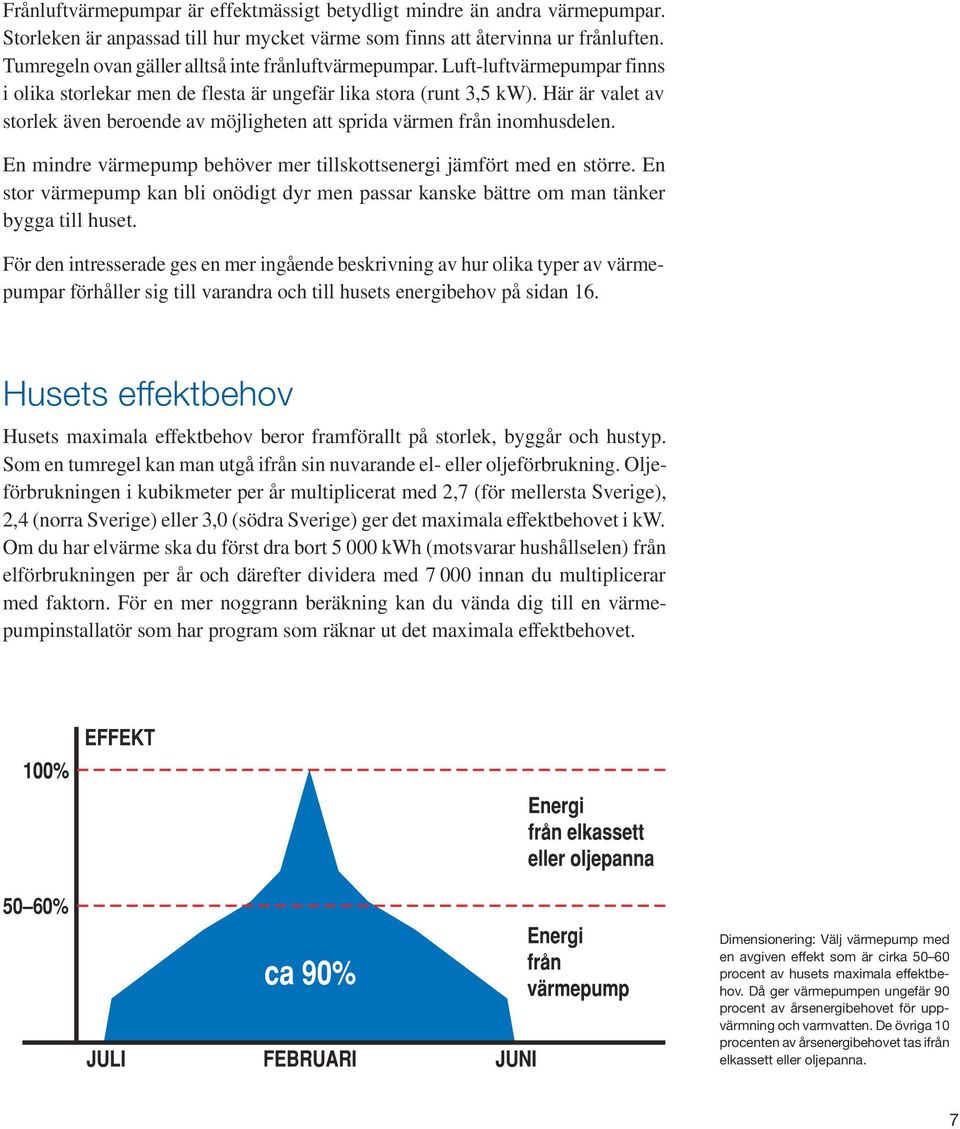 Frånluftvärmepumpar är effektmässigt betydligt mindre än andra värmepumpar. Storleken är anpassad till hur mycket värme som finns att återvinna ur frånluften. Tumregeln ovan gäller alltså inte frånluftvärmepumpar. Luft-luftvärmepumpar finns i olika storlekar men de flesta är ungefär lika stora (runt 3,5 kW). Här är valet av storlek även beroende av möjligheten att sprida värmen från inomhusdelen.

En mindre värmepump behöver mer tillskottsenergi jämfört med en större. En stor värmepump kan bli onödigt dyr men passar kanske bättre om man tänker bygga till huset.

För den intresserade ges en mer ingående beskrivning av hur olika typer av värmepumpar förhåller sig till varandra och till husets energibehov på sidan 16.

Husets effektbehov

Husets maximala effektbehov beror framförallt på storlek, byggår och hustyp. Som en tumregel kan man utgå ifrån sin nuvarande el- eller oljeförbrukning. Oljeförbrukningen i kubikmeter per år multiplicerat med 2,7 (för mellersta Sverige), 2,4 (norra Sverige) eller 3,0 (södra Sverige) ger det maximala effektbehovet i kW. Om du har elvärme ska du först dra bort 5 000 kWh (motsvarar hushållselen) från elförbrukningen per år och därefter dividera med 7 000 innan du multiplicerar med faktorn. För en mer noggrann beräkning kan du vända dig till en värmepumpinstallatör som har program som räknar ut det maximala effektbehovet.

EFFEKT
100%
Energi från elkassett eller oljepanna
50–60%
Energi från värmepump
ca 90%
JULI
FEBRUARI
JUNI

Dimensionering: Välj värmepump med en avgiven effekt som är cirka 50–60 procent av husets maximala effektbehov. Då ger värmepumpen ungefär 90 procent av årsenergibehovet för uppvärmning och varmvatten. De övriga 10 procenten av årsenergibehovet tas ifrån elkassett eller oljepanna.

7